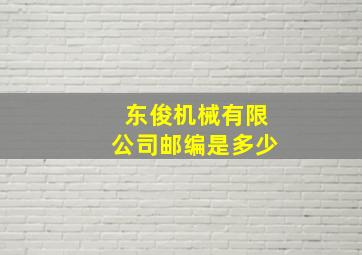 东俊机械有限公司邮编是多少